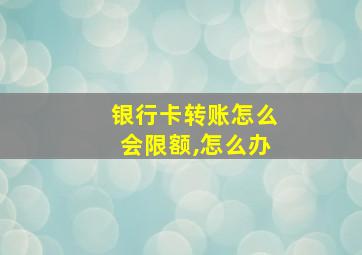 银行卡转账怎么会限额,怎么办